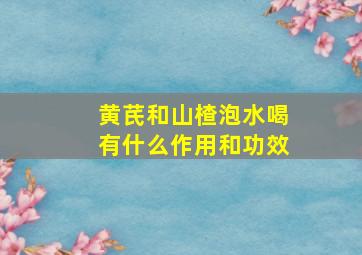 黄芪和山楂泡水喝有什么作用和功效